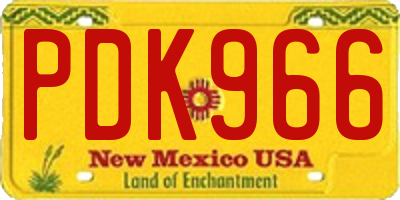 PDK966

New Mexico USA
Land of Enchantment